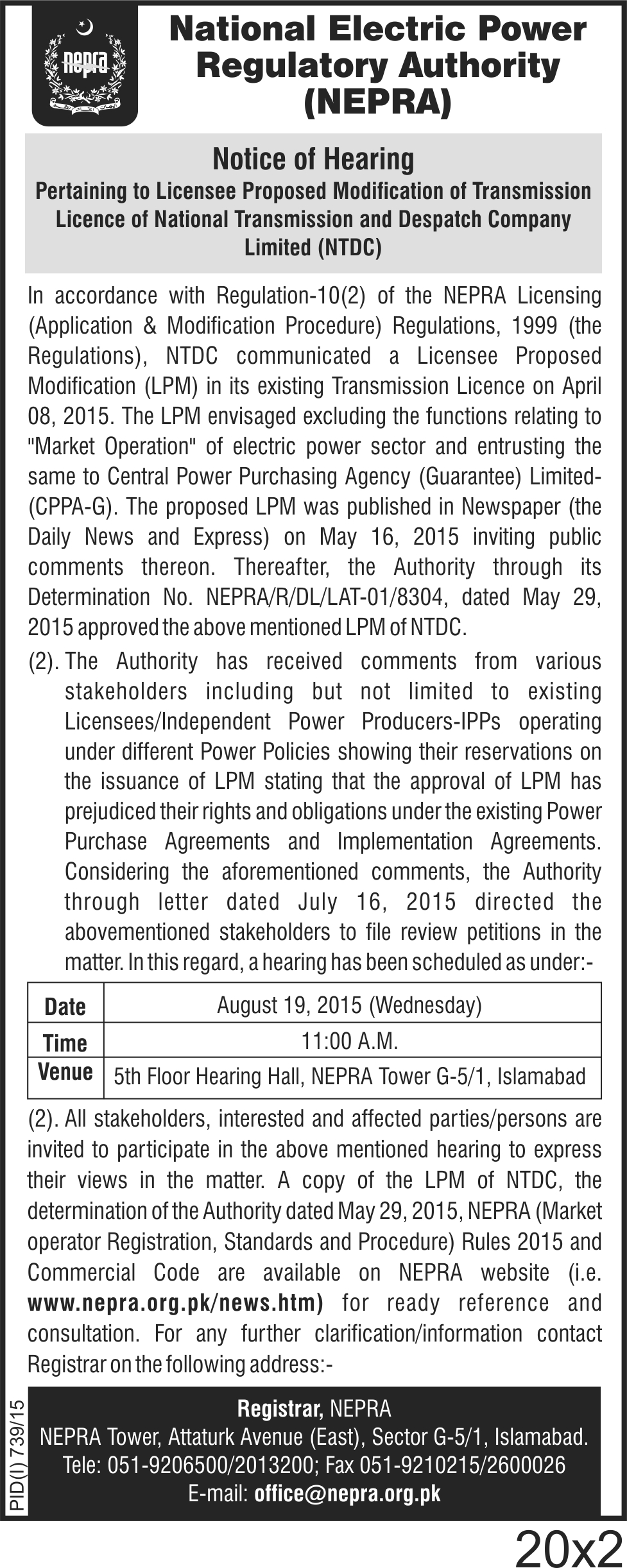 nepra

National Electric Power Regulatory Authority (NEPRA)

Notice of Hearing
Pertaining to Licensee Proposed Modification of Transmission Licence of National Transmission and Despatch Company Limited (NTDC)

In accordance with Regulation-10(2) of the NEPRA Licensing (Application & Modification Procedure) Regulations, 1999 (the Regulations), NTDC communicated a Licensee Proposed Modification (LPM) in its existing Transmission Licence on April 08, 2015. The LPM envisaged excluding the functions relating to "Market Operation" of electric power sector and entrusting the same to Central Power Purchasing Agency (Guarantee) Limited-(CPPA-G). The proposed LPM was published in Newspaper (the Daily News and Express) on May 16, 2015 inviting public comments thereon. Thereafter, the Authority through its Determination No. NEPRA/R/DL/LAT-01/8304, dated May 29, 2015 approved the above mentioned LPM of NTDC.

(2). The Authority has received comments from various stakeholders including but not limited to existing Licensees/Independent Power Producers-IPPs operating under different Power Policies showing their reservations on the issuance of LPM stating that the approval of LPM has prejudiced their rights and obligations under the existing Power Purchase Agreements and Implementation Agreements. Considering the aforementioned comments, the Authority through letter dated July 16, 2015 directed the abovementioned stakeholders to file review petitions in the matter. In this regard, a hearing has been scheduled as under:-

| Date | August 19, 2015 (Wednesday) |
|---|---|
| Time | 11:00 A.M. |
| Venue | 5th Floor Hearing Hall, NEPRA Tower G-5/1, Islamabad |

(2). All stakeholders, interested and affected parties/persons are invited to participate in the above mentioned hearing to express their views in the matter. A copy of the LPM of NTDC, the determination of the Authority dated May 29, 2015, NEPRA (Market operator Registration, Standards and Procedure) Rules 2015 and Commercial Code are available on NEPRA website (i.e. www.nepra.org.pk/news.htm) for ready reference and consultation. For any further clarification/information contact Registrar on the following address:-

Registrar, NEPRA
NEPRA Tower, Attaturk Avenue (East), Sector G-5/1, Islamabad.
Tele: 051-9206500/2013200; Fax 051-9210215/2600026
E-mail: office@nepra.org.pk

PID(I) 739/15

20x2